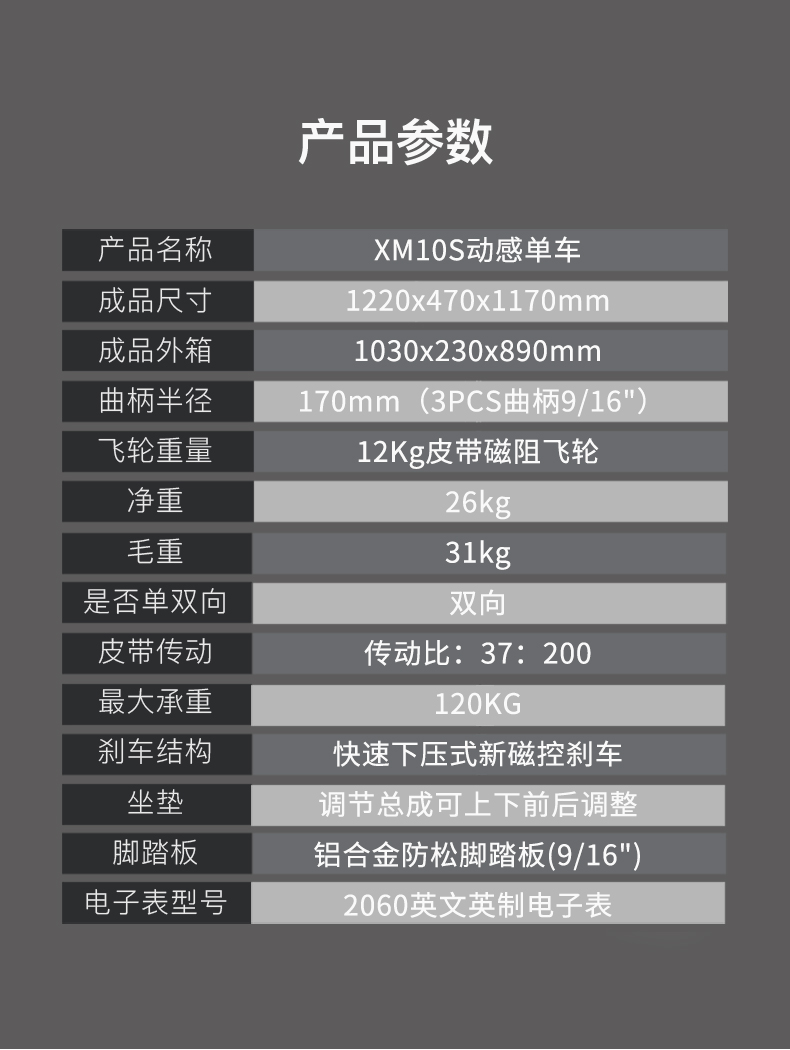 产品参数

| 产品名称 | XM10S动感单车 |
|---|---|
| 成品尺寸 | 1220x470x1170mm |
| 成品外箱 | 1030x230x890mm |
| 曲柄半径 | 170mm（3PCS曲柄9/16"） |
| 飞轮重量 | 12Kg皮带磁阻飞轮 |
| 净重 | 26kg |
| 毛重 | 31kg |
| 是否单双向 | 双向 |
| 皮带传动 | 传动比：37：200 |
| 最大承重 | 120KG |
| 刹车结构 | 快速下压式新磁控刹车 |
| 坐垫 | 调节总成可上下前后调整 |
| 脚踏板 | 铝合金防松脚踏板(9/16") |
| 电子表型号 | 2060英文英制电子表 |